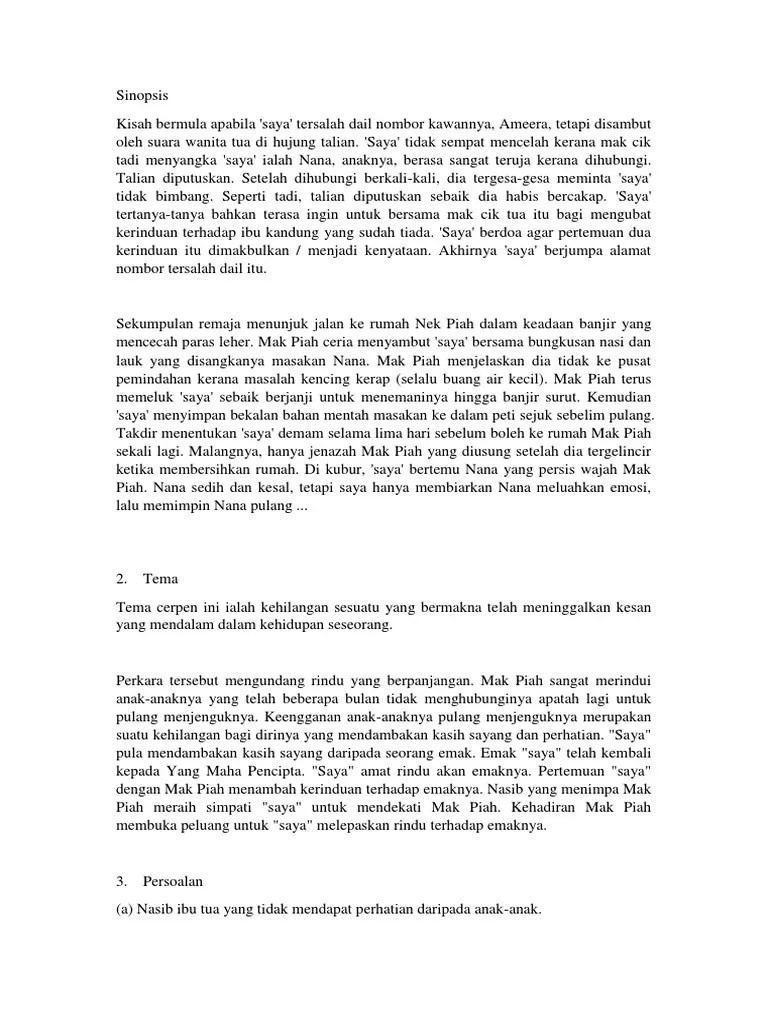 Sinopsis

Kisah bermula apabila 'saya' tersalah dail nombor kawannya, Ameera, tetapi disambut oleh suara wanita tua di hujung talian. 'Saya' tidak sempat mencelah kerana mak cik tadi menyangka 'saya' ialah Nana, anaknya, berasa sangat teruja kerana dihubungi. Talian diputuskan. Setelah dihubungi berkali-kali, dia tergesa-gesa meminta 'saya' tidak bimbang. Seperti tadi, talian diputuskan sebaik dia habis bercakap. 'Saya' tertanya-tanya bahkan terasa ingin untuk bersama mak cik tua itu bagi mengubat kerinduan terhadap ibu kandung yang sudah tiada. 'Saya' berdoa agar pertemuan dua kerinduan itu dimakbulkan / menjadi kenyataan. Akhirnya 'saya' berjumpa alamat nombor tersalah dail itu.

Sekumpulan remaja menunjuk jalan ke rumah Nek Piah dalam keadaan banjir yang mencecah paras leher. Mak Piah ceria menyambut 'saya' bersama bungkusan nasi dan lauk yang disangkanya masakan Nana. Mak Piah menjelaskan dia tidak ke pusat pemindahan kerana masalah kencing kerap (selalu buang air kecil). Mak Piah terus memeluk 'saya' sebaik berjanji untuk menemaninya hingga banjir surut. Kemudian 'saya' menyimpan bekalan bahan mentah masakan ke dalam peti sejuk sebelim pulang. Takdir menentukan 'saya' demam selama lima hari sebelum boleh ke rumah Mak Piah sekali lagi. Malangnya, hanya jenazah Mak Piah yang diusung setelah dia tergelincir ketika membersihkan rumah. Di kubur, 'saya' bertemu Nana yang persis wajah Mak Piah. Nana sedih dan kesal, tetapi saya hanya membiarkan Nana meluahkan emosi, lalu memimpin Nana pulang ...

2. Tema

Tema cerpen ini ialah kehilangan sesuatu yang bermakna telah meninggalkan kesan yang mendalam dalam kehidupan seseorang.

Perkara tersebut mengundang rindu yang berpanjangan. Mak Piah sangat merindui anak-anaknya yang telah beberapa bulan tidak menghubunginya apatah lagi untuk pulang menjenguknya. Keengganan anak-anaknya pulang menjenguknya merupakan suatu kehilangan bagi dirinya yang mendambakan kasih sayang dan perhatian. "Saya" pula mendambakan kasih sayang daripada seorang emak. Emak "saya" telah kembali kepada Yang Maha Pencipta. "Saya" amat rindu akan emaknya. Pertemuan "saya" dengan Mak Piah menambah kerinduan terhadap emaknya. Nasib yang menimpa Mak Piah meraih simpati "saya" untuk mendekati Mak Piah. Kehadiran Mak Piah membuka peluang untuk "saya" melepaskan rindu terhadap emaknya.

3. Persoalan

(a) Nasib ibu tua yang tidak mendapat perhatian daripada anak-anak.